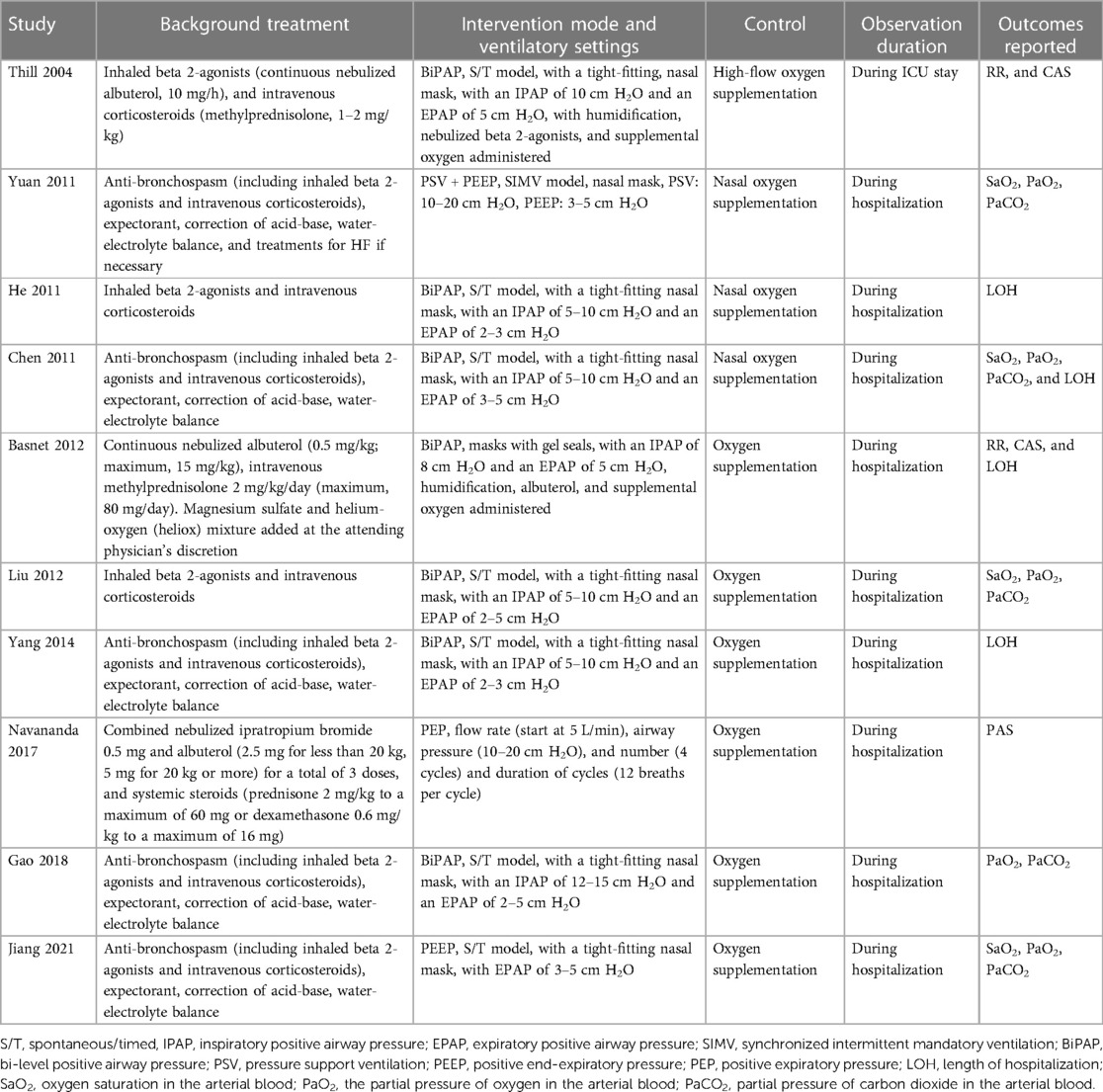 | Study | Background treatment | Intervention mode and ventilatory settings | Control | Observation duration | Outcomes reported |
|---|---|---|---|---|---|
| Thill 2004 | Inhaled beta 2-agonists (continuous nebulized albuterol, 10 mg/h), and intravenous corticosteroids (methylprednisolone, 1–2 mg/kg) | BiPAP, S/T model, with a tight-fitting, nasal mask, with an IPAP of 10 cm $H_2O$ and an EPAP of 5 cm $H_2O$, with humidification, nebulized beta 2-agonists, and supplemental oxygen administered | High-flow oxygen supplementation | During ICU stay | RR, and CAS |
| Yuan 2011 | Anti-bronchospasm (including inhaled beta 2-agonists and intravenous corticosteroids), expectorant, correction of acid-base, water-electrolyte balance, and treatments for HF if necessary | PSV + PEEP, SIMV model, nasal mask, PSV: 10–20 cm $H_2O$, PEEP: 3–5 cm $H_2O$ | Nasal oxygen supplementation | During hospitalization | $SaO_2$, $PaO_2$, $PaCO_2$ |
| He 2011 | Inhaled beta 2-agonists and intravenous corticosteroids | BiPAP, S/T model, with a tight-fitting nasal mask, with an IPAP of 5–10 cm $H_2O$ and an EPAP of 2–3 cm $H_2O$ | Nasal oxygen supplementation | During hospitalization | LOH |
| Chen 2011 | Anti-bronchospasm (including inhaled beta 2-agonists and intravenous corticosteroids), expectorant, correction of acid-base, water-electrolyte balance | BiPAP, S/T model, with a tight-fitting nasal mask, with an IPAP of 5–10 cm $H_2O$ and an EPAP of 3–5 cm $H_2O$ | Nasal oxygen supplementation | During hospitalization | $SaO_2$, $PaO_2$, $PaCO_2$, and LOH |
| Basnet 2012 | Continuous nebulized albuterol (0.5 mg/kg; maximum, 15 mg/kg), intravenous methylprednisolone 2 mg/kg/day (maximum, 80 mg/day). Magnesium sulfate and helium-oxygen (heliox) mixture added at the attending physician's discretion | BiPAP, masks with gel seals, with an IPAP of 8 cm $H_2O$ and an EPAP of 5 cm $H_2O$, humidification, albuterol, and supplemental oxygen administered | Oxygen supplementation | During hospitalization | RR, CAS, and LOH |
| Liu 2012 | Inhaled beta 2-agonists and intravenous corticosteroids | BiPAP, S/T model, with a tight-fitting nasal mask, with an IPAP of 5–10 cm $H_2O$ and an EPAP of 2–5 cm $H_2O$ | Oxygen supplementation | During hospitalization | $SaO_2$, $PaO_2$, $PaCO_2$ |
| Yang 2014 | Anti-bronchospasm (including inhaled beta 2-agonists and intravenous corticosteroids), expectorant, correction of acid-base, water-electrolyte balance | BiPAP, S/T model, with a tight-fitting nasal mask, with an IPAP of 5–10 cm $H_2O$ and an EPAP of 2–3 cm $H_2O$ | Oxygen supplementation | During hospitalization | LOH |
| Navananda 2017 | Combined nebulized ipratropium bromide 0.5 mg and albuterol (2.5 mg for less than 20 kg, 5 mg for 20 kg or more) for a total of 3 doses, and systemic steroids (prednisone 2 mg/kg to a maximum of 60 mg or dexamethasone 0.6 mg/kg to a maximum of 16 mg) | PEP, flow rate (start at 5 L/min), airway pressure (10–20 cm $H_2O$), and number (4 cycles) and duration of cycles (12 breaths per cycle) | Oxygen supplementation | During hospitalization | PAS |
| Gao 2018 | Anti-bronchospasm (including inhaled beta 2-agonists and intravenous corticosteroids), expectorant, correction of acid-base, water-electrolyte balance | BiPAP, S/T model, with a tight-fitting nasal mask, with an IPAP of 12–15 cm $H_2O$ and an EPAP of 2–5 cm $H_2O$ | Oxygen supplementation | During hospitalization | $PaO_2$, $PaCO_2$ |
| Jiang 2021 | Anti-bronchospasm (including inhaled beta 2-agonists and intravenous corticosteroids), expectorant, correction of acid-base, water-electrolyte balance | PEEP, S/T model, with a tight-fitting nasal mask, with EPAP of 3–5 cm $H_2O$ | Oxygen supplementation | During hospitalization | $SaO_2$, $PaO_2$, $PaCO_2$ |

S/T, spontaneous/timed, IPAP, inspiratory positive airway pressure; EPAP, expiratory positive airway pressure; SIMV, synchronized intermittent mandatory ventilation; BiPAP, bi-level positive airway pressure; PSV, pressure support ventilation; PEEP, positive end-expiratory pressure; PEP, positive expiratory pressure; LOH, length of hospitalization; $SaO_2$, oxygen saturation in the arterial blood; $PaO_2$, the partial pressure of oxygen in the arterial blood; $PaCO_2$, partial pressure of carbon dioxide in the arterial blood.